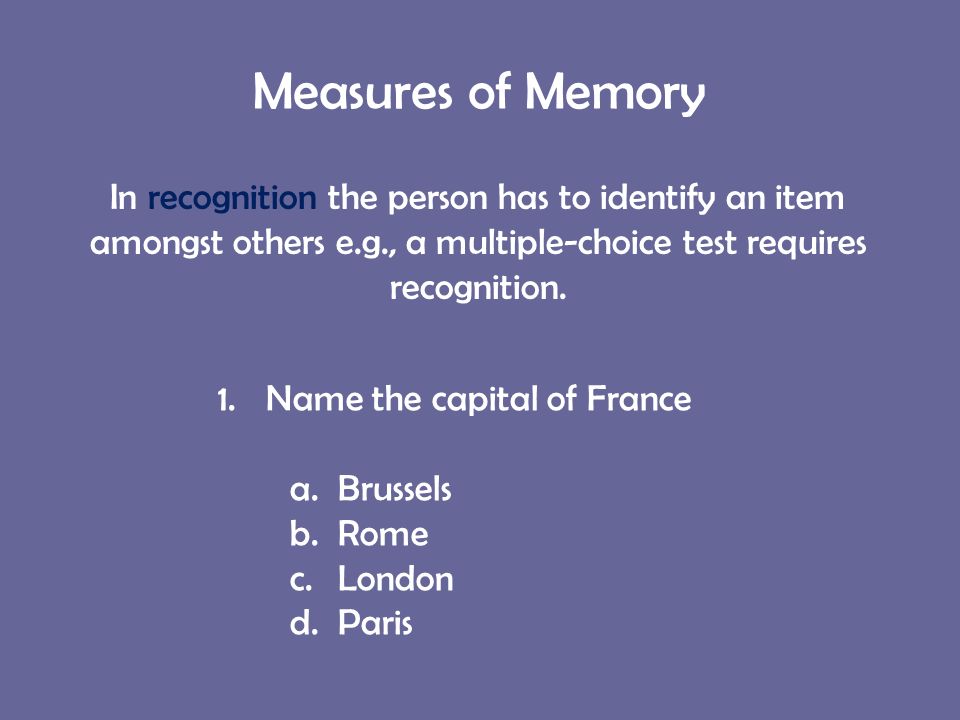 Measures of Memory

In recognition the person has to identify an item amongst others e.g., a multiple-choice test requires recognition.

1. Name the capital of France

a. Brussels
b. Rome
c. London
d. Paris